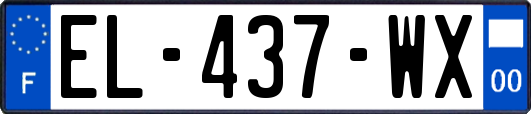 F
EL-437-WX
00